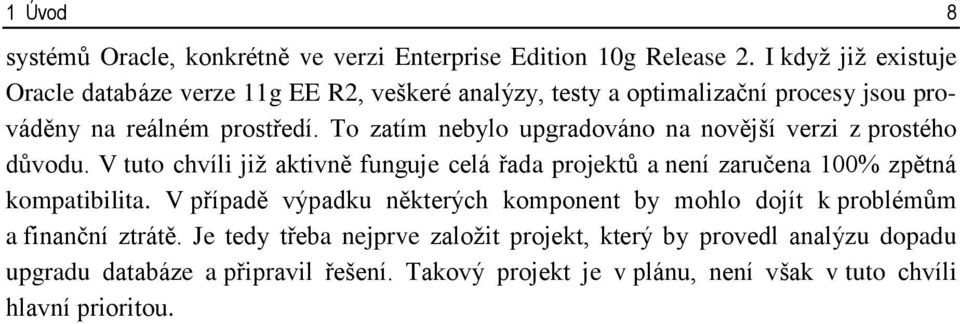 1 Úvod 8

systémů Oracle, konkrétně ve verzi Enterprise Edition 10g Release 2. I když již existuje Oracle databáze verze 11g EE R2, veškeré analýzy, testy a optimalizační procesy jsou prováděny na reálném prostředí. To zatím nebylo upgradováno na novější verzi z prostého důvodu. V tuto chvíli již aktivně funguje celá řada projektů a není zaručena 100% zpětná kompatibilita. V případě výpadku některých komponent by mohlo dojít k problémům a finanční ztrátě. Je tedy třeba nejprve založit projekt, který by provedl analýzu dopadu upgradu databáze a připravil řešení. Takový projekt je v plánu, není však v tuto chvíli hlavní prioritou.